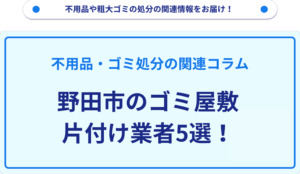 不用品や粗大ゴミの処分の関連情報をお届け！

不用品・ゴミ処分の関連コラム

野田市のゴミ屋敷片付け業者5選！